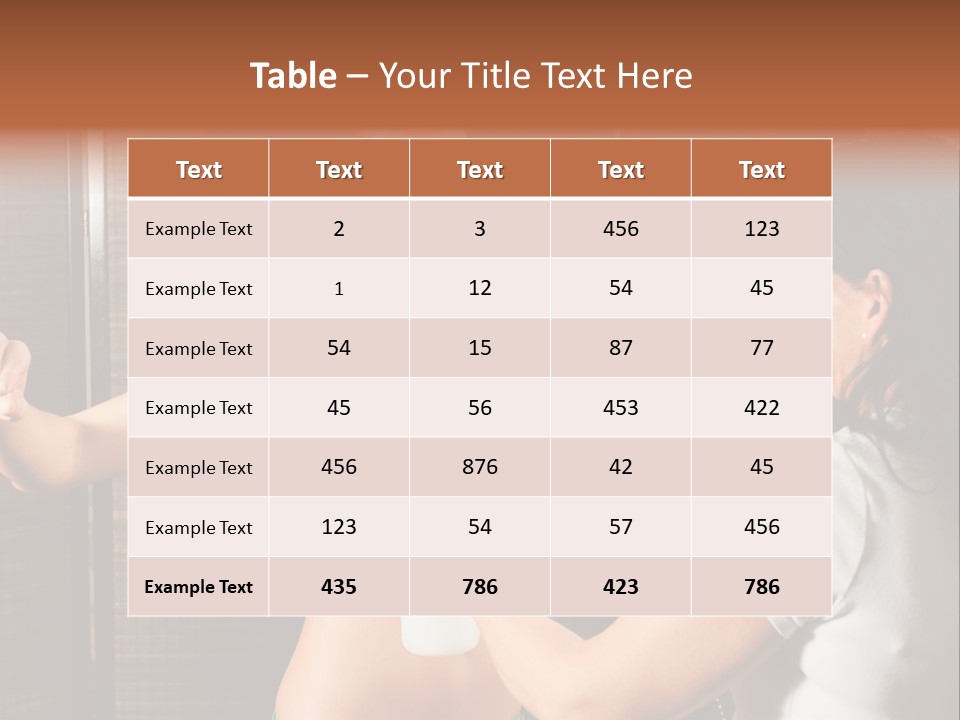 Table – Your Title Text Here

| Text | Text | Text | Text | Text |
|---|---|---|---|---|
| Example Text | 2 | 3 | 456 | 123 |
| Example Text | 1 | 12 | 54 | 45 |
| Example Text | 54 | 15 | 87 | 77 |
| Example Text | 45 | 56 | 453 | 422 |
| Example Text | 456 | 876 | 42 | 45 |
| Example Text | 123 | 54 | 57 | 456 |
| Example Text | 435 | 786 | 423 | 786 |